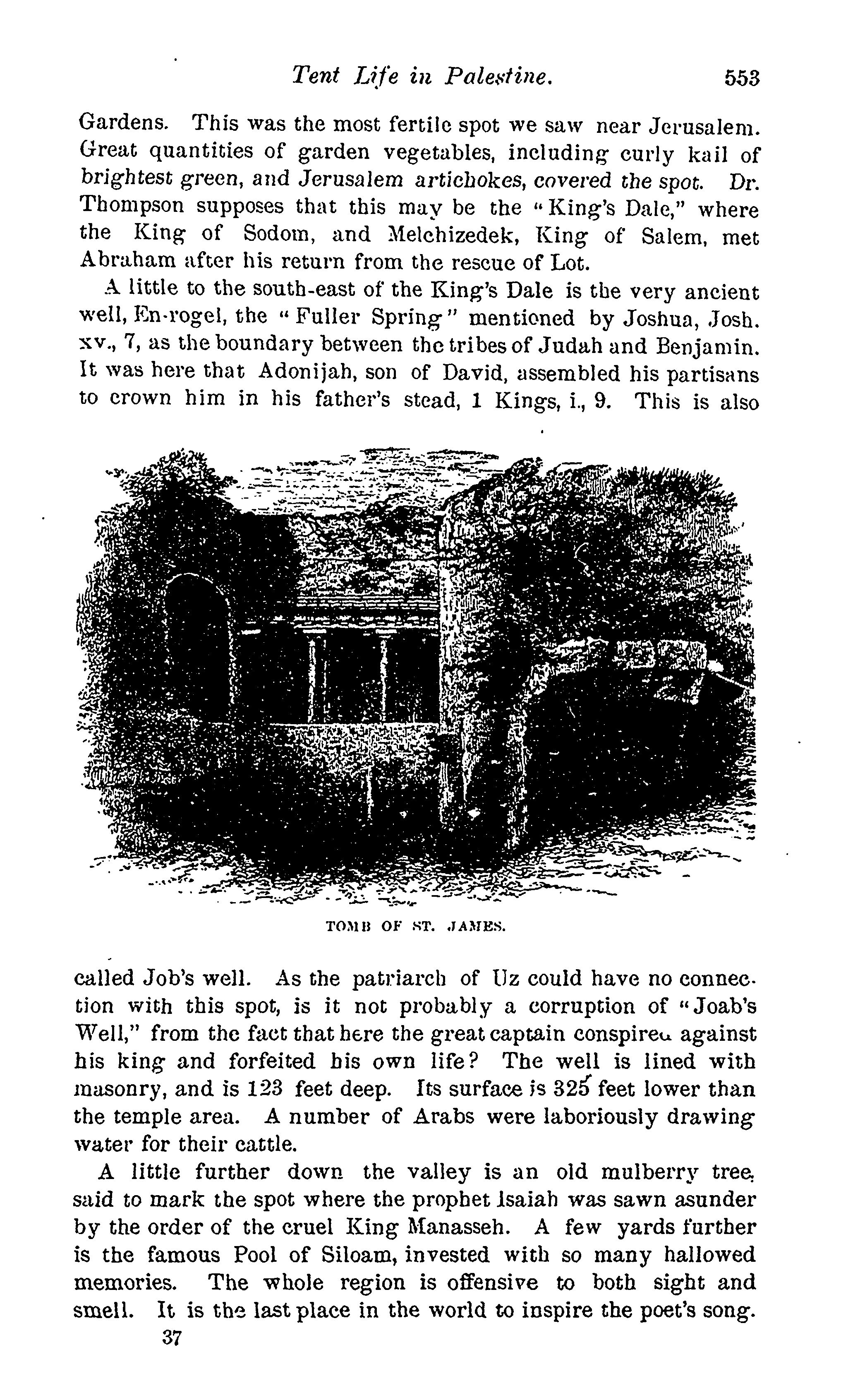 Tent Life in Palestine. 553

Gardens. This was the most fertile spot we saw near Jerusalem. Great quantities of garden vegetables, including curly kail of brightest green, and Jerusalem artichokes, covered the spot. Dr. Thompson supposes that this may be the "King's Dale," where the King of Sodom, and Melchizedek, King of Salem, met Abraham after his return from the rescue of Lot.

A little to the south-east of the King's Dale is the very ancient well, En-rogel, the "Fuller Spring" mentioned by Joshua, Josh. xv., 7, as the boundary between the tribes of Judah and Benjamin. It was here that Adonijah, son of David, assembled his partisans to crown him in his father's stead, 1 Kings, i., 9. This is also

TOMB OF ST. JAMES.

called Job's well. As the patriarch of Uz could have no connection with this spot, is it not probably a corruption of "Joab's Well," from the fact that here the great captain conspired against his king and forfeited his own life? The well is lined with masonry, and is 123 feet deep. Its surface is 325 feet lower than the temple area. A number of Arabs were laboriously drawing water for their cattle.

A little further down the valley is an old mulberry tree, said to mark the spot where the prophet Isaiah was sawn asunder by the order of the cruel King Manasseh. A few yards further is the famous Pool of Siloam, invested with so many hallowed memories. The whole region is offensive to both sight and smell. It is the last place in the world to inspire the poet's song.

37